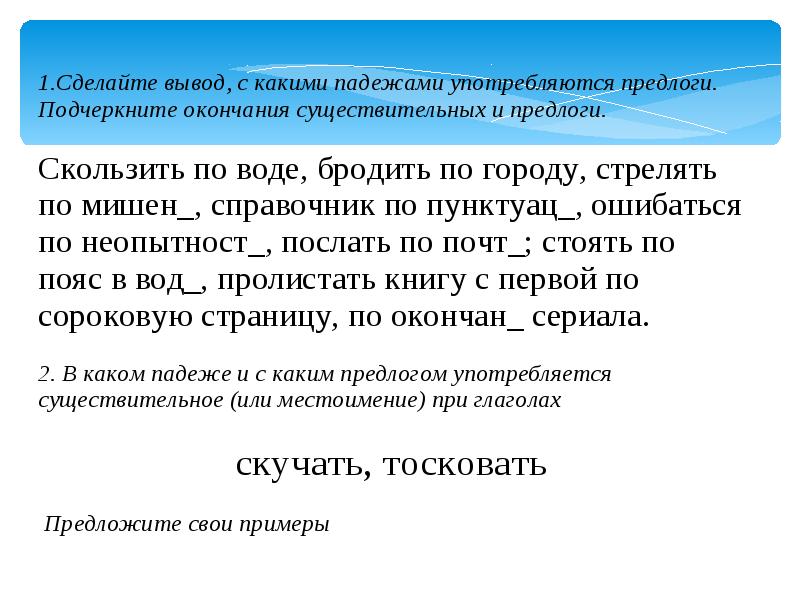 1.Сделайте вывод, с какими падежами употребляются предлоги. Подчеркните окончания существительных и предлоги.

Скользить по воде, бродить по городу, стрелять по мишен_, справочник по пунктуац_, ошибаться по неопытност_, послать по почт_; стоять по пояс в вод_, пролистать книгу с первой по сороковую страницу, по окончан_ сериала.

2. В каком падеже и с каким предлогом употребляется существительное (или местоимение) при глаголах

скучать, тосковать

Предложите свои примеры